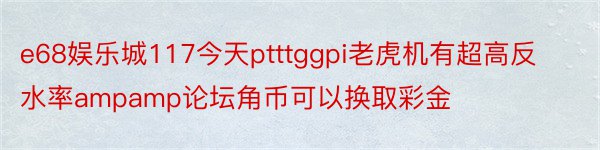 e68娱乐城117今天ptttggpi老虎机有超高反水率ampamp论坛角币可以换取彩金